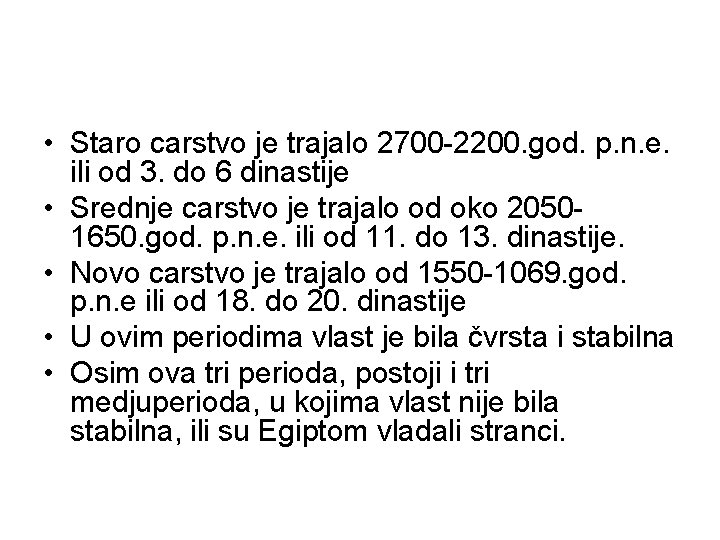 • Staro carstvo je trajalo 2700-2200.god. p.n.e. ili od 3. do 6 dinastije
• Srednje carstvo je trajalo od oko 2050-1650.god. p.n.e. ili od 11. do 13. dinastije.
• Novo carstvo je trajalo od 1550-1069.god. p.n.e ili od 18. do 20. dinastije
• U ovim periodima vlast je bila čvrsta i stabilna
• Osim ova tri perioda, postoji i tri medjuperioda, u kojima vlast nije bila stabilna, ili su Egiptom vladali stranci.